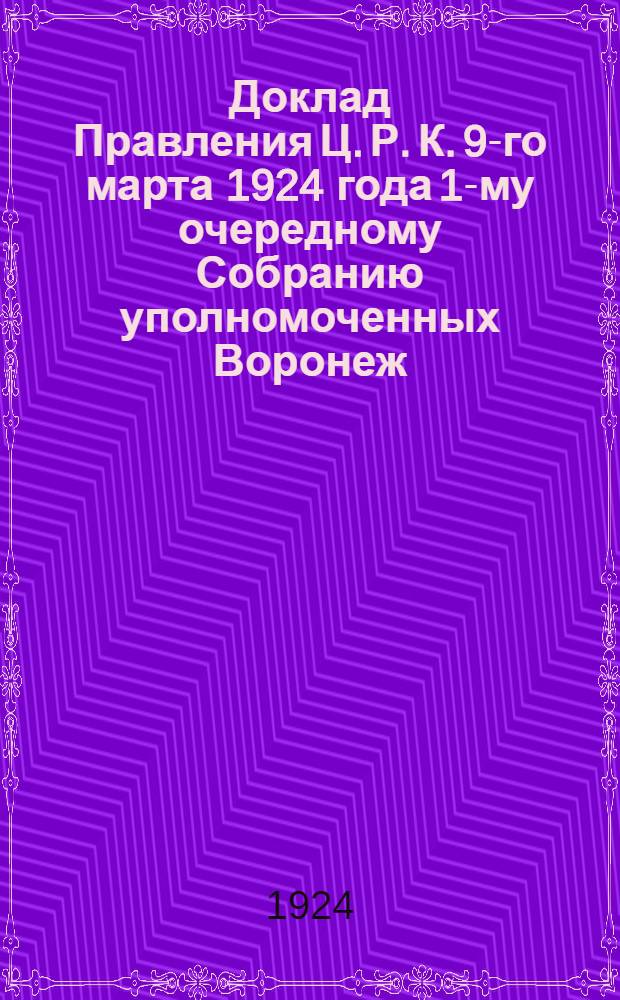 Доклад Правления Ц. Р. К. 9-го марта 1924 года 1-му очередному Собранию уполномоченных Воронеж

1924